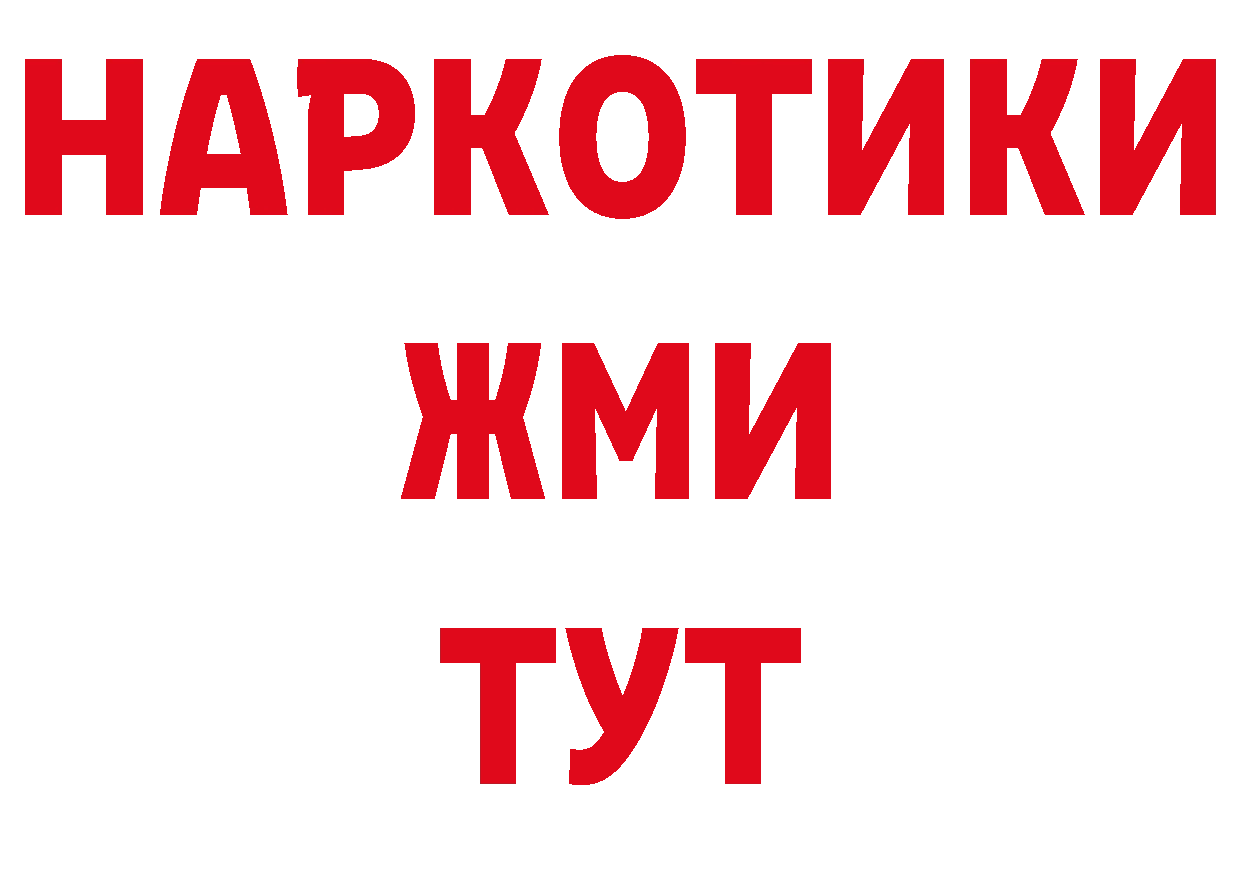 НАРКОТИКИ
ЖМИ
ТУТ